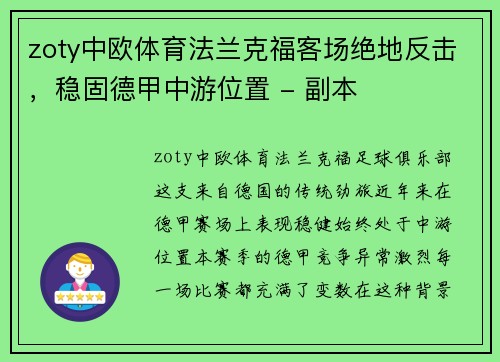 zoty中欧体育法兰克福客场绝地反击，稳固德甲中游位置 - 副本

zoty中欧体育法兰克福足球俱乐部这支来自德国的传统劲旅近年来在德甲赛场上表现稳健始终处于中游位置本赛季的德甲竞争异常激烈每一场比赛都充满了变数在这种背景